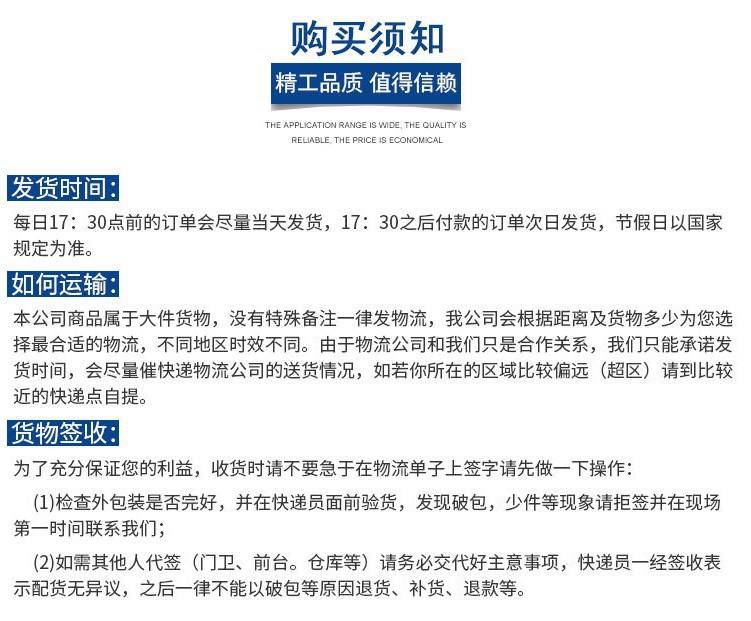 购买须知

精工品质 值得信赖

THE APPLICATION RANGE IS WIDE, THE QUALITY IS RELIABLE, THE PRICE IS ECONOMICAL

发货时间:

每日17：30点前的订单会尽量当天发货，17：30之后付款的订单次日发货，节假日以国家规定为准。

如何运输:

本公司商品属于大件货物，没有特殊备注一律发物流，我公司会根据距离及货物多少为您选择最合适的物流，不同地区时效不同。由于物流公司和我们只是合作关系，我们只能承诺发货时间，会尽量催快递物流公司的送货情况，如若你所在的区域比较偏远（超区）请到比较近的快递点自提。

货物签收:

为了充分保证您的利益，收货时请不要急于在物流单子上签字请先做一下操作：

(1)检查外包装是否完好，并在快递员面前验货，发现破包，少件等现象请拒签并在现场第一时间联系我们；

(2)如需其他人代签（门卫、前台。仓库等）请务必交代好主意事项，快递员一经签收表示配货无异议，之后一律不能以破包等原因退货、补货、退款等。